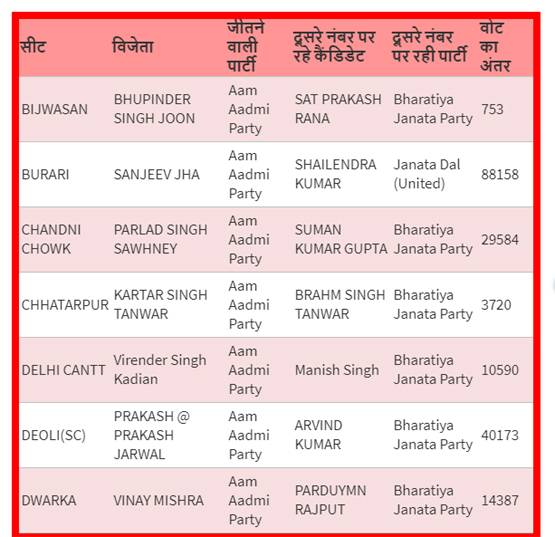 | सीट | विजेता | जीतने वाली पार्टी | दूसरे नंबर पर रहे कैंडिडेट | दूसरे नंबर पर रही पार्टी | वोट का अंतर |
|---|---|---|---|---|---|
| BIJWASAN | BHUPINDER SINGH JOON | Aam Aadmi Party | SAT PRAKASH RANA | Bharatiya Janata Party | 753 |
| BURARI | SANJEEV JHA | Aam Aadmi Party | SHAILENDRA KUMAR | Janata Dal (United) | 88158 |
| CHANDNI CHOWK | PARLAD SINGH SAWHNEY | Aam Aadmi Party | SUMAN KUMAR GUPTA | Bharatiya Janata Party | 29584 |
| CHHATARPUR | KARTAR SINGH TANWAR | Aam Aadmi Party | BRAHM SINGH TANWAR | Bharatiya Janata Party | 3720 |
| DELHI CANTT | Virender Singh Kadian | Aam Aadmi Party | Manish Singh | Bharatiya Janata Party | 10590 |
| DEOLI(SC) | PRAKASH @ PRAKASH JARWAL | Aam Aadmi Party | ARVIND KUMAR | Bharatiya Janata Party | 40173 |
| DWARKA | VINAY MISHRA | Aam Aadmi Party | PARDUYMN RAJPUT | Bharatiya Janata Party | 14387 |